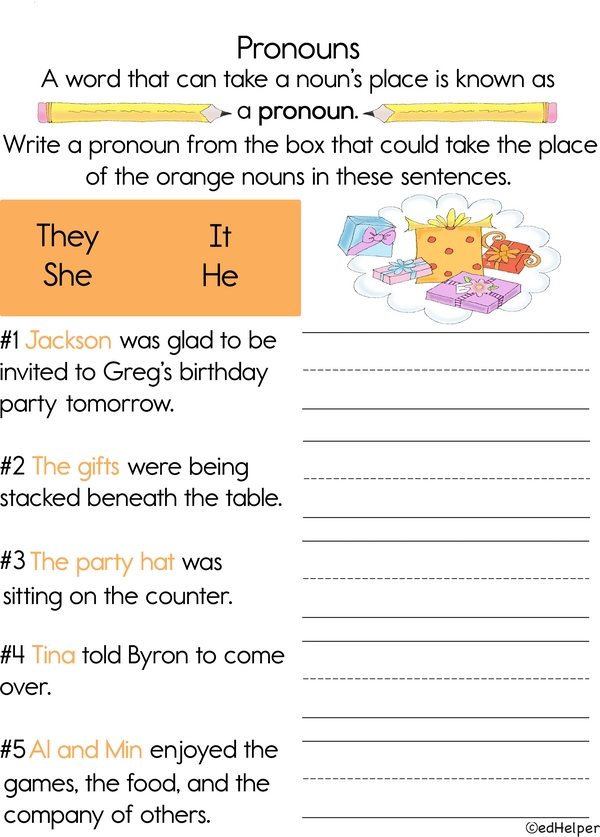 Pronouns

A word that can take a noun's place is known as a pronoun.

Write a pronoun from the box that could take the place of the orange nouns in these sentences.

They It
She He

#1 Jackson was glad to be invited to Greg's birthday party tomorrow. ____

#2 The gifts were being stacked beneath the table. ____

#3 The party hat was sitting on the counter. ____

#4 Tina told Byron to come over. ____

#5 Al and Min enjoyed the games, the food, and the company of others. ____

©edHelper